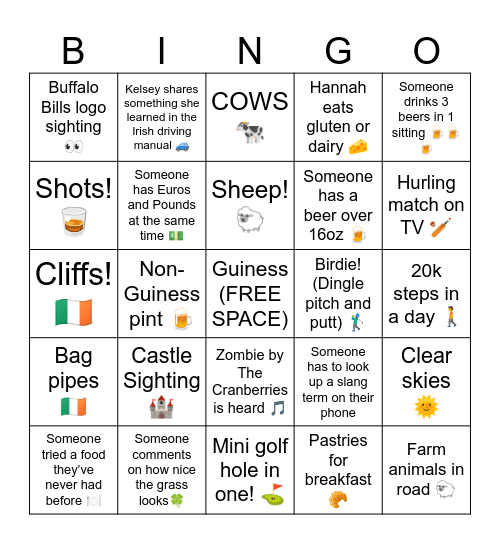 | B | I | N | G | O |
|---|---|---|---|---|
| Buffalo Bills logo sighting 👀 | Kelsey shares something she learned in the Irish driving manual 🚙 | COWS 🐄 | Hannah eats gluten or dairy 🧀 | Someone drinks 3 beers in 1 sitting 🍺🍺🍺 |
| Shots! 🥃 | Someone has Euros and Pounds at the same time 💵 | Sheep! 🐑 | Someone has a beer over 16oz 🍺 | Hurling match on TV 🏏 |
| Cliffs! 🇮🇪 | Non-Guiness pint 🍺 | Guiness (FREE SPACE) | Birdie! (Dingle pitch and putt) 🏌️ | 20k steps in a day 🚶 |
| Bag pipes 🇮🇪 | Castle Sighting 🏰 | Zombie by The Cranberries is heard 🎵 | Someone has to look up a slang term on their phone | Clear skies 🌞 |
| Someone tried a food they've never had before 🍽️ | Someone comments on how nice the grass looks🍀 | Mini golf hole in one! ⛳ | Pastries for breakfast 🥐 | Farm animals in road 🐑 |